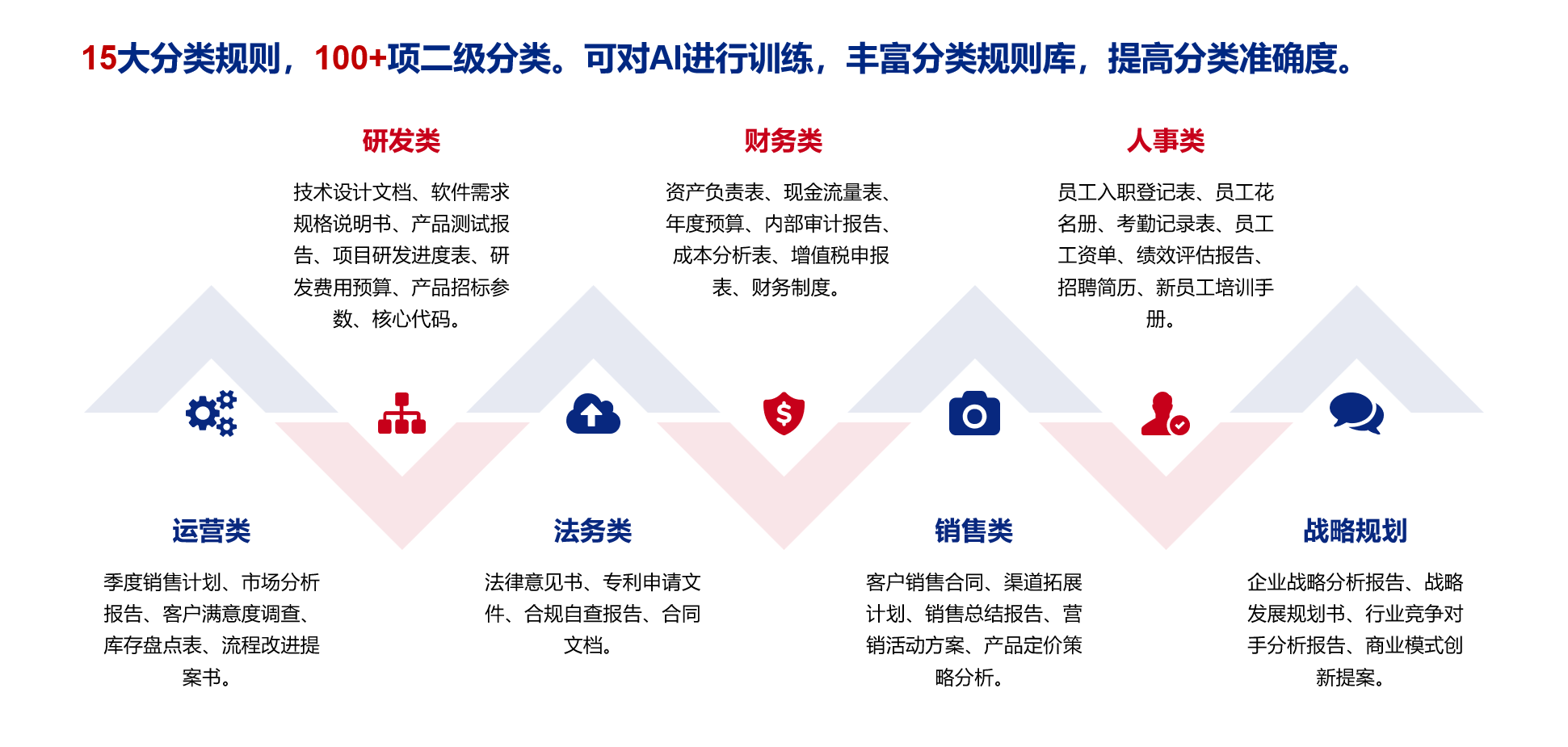 15大分类规则，100+项二级分类。可对AI进行训练，丰富分类规则库，提高分类准确度。

研发类

技术设计文档、软件需求规格说明书、产品测试报告、项目研发进度表、研发费用预算、产品招标参数、核心代码。

财务类

资产负责表、现金流量表、年度预算、内部审计报告、成本分析表、增值税申报表、财务制度。

人事类

员工入职登记表、员工花名册、考勤记录表、员工工资单、绩效评估报告、招聘简历、新员工培训手册。

运营类

季度销售计划、市场分析报告、客户满意度调查、库存盘点表、流程改进提案书。

法务类

法律意见书、专利申请文件、合规自查报告、合同文档。

销售类

客户销售合同、渠道拓展计划、销售总结报告、营销活动方案、产品定价策略分析。

战略规划

企业战略分析报告、战略发展规划书、行业竞争对手分析报告、商业模式创新提案。